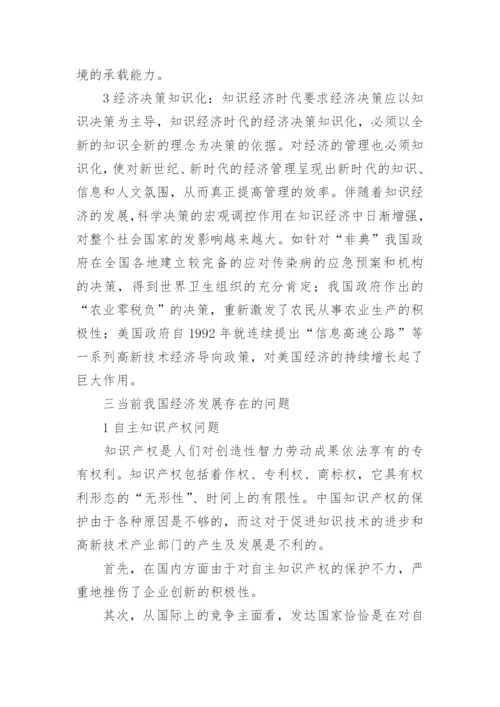 境的承载能力。

3 经济决策知识化：知识经济时代要求经济决策应以知识决策为主导，知识经济时代的经济决策知识化，必须以全新的知识全新的理念为决策的依据。对经济的管理也必须知识化，使对新世纪、新时代的经济管理呈现出新时代的知识、信息和人文氛围，从而真正提高管理的效率。伴随着知识经济的发展，科学决策的宏观调控作用在知识经济中日渐增强，对整个社会国家的发影响越来越大。如针对“非典”我国政府在全国各地建立较完备的应对传染病的应急预案和机构的决策，得到世界卫生组织的充分肯定；我国政府作出的“农业零税负”的决策，重新激发了农民从事农业生产的积极性；美国政府自 1992 年就连续提出“信息高速公路”等一系列高新技术经济导向政策，对美国经济的持续增长起了巨大作用。

三当前我国经济发展存在的问题

1 自主知识产权问题

知识产权是人们对创造性智力劳动成果依法享有的专有权利。知识产权包括着作权、专利权、商标权，它具有权利形态的“无形性”、时间上的有限性。中国知识产权的保护由于各种原因是不够的，而这对于促进知识技术的进步和高新技术产业部门的产生及发展是不利的。

首先，在国内方面由于对自主知识产权的保护不力，严重地挫伤了企业创新的积极性。

其次，从国际上的竞争主面看，发达国家恰恰是在对自